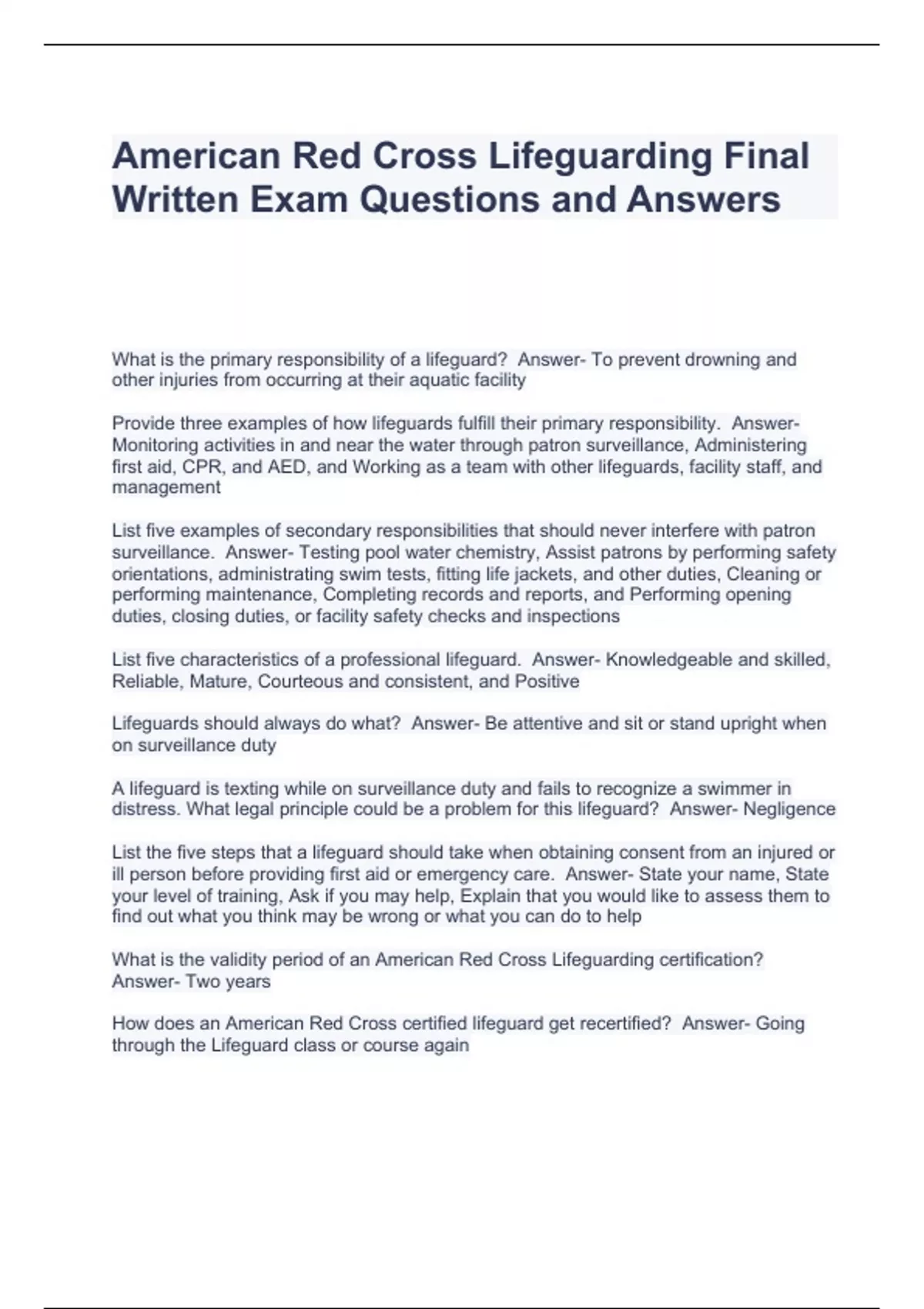 American Red Cross Lifeguarding Final Written Exam Questions and Answers

What is the primary responsibility of a lifeguard?  Answer- To prevent drowning and other injuries from occurring at their aquatic facility

Provide three examples of how lifeguards fulfill their primary responsibility.  Answer- Monitoring activities in and near the water through patron surveillance, Administering first aid, CPR, and AED, and Working as a team with other lifeguards, facility staff, and management

List five examples of secondary responsibilities that should never interfere with patron surveillance.  Answer- Testing pool water chemistry, Assist patrons by performing safety orientations, administrating swim tests, fitting life jackets, and other duties, Cleaning or performing maintenance, Completing records and reports, and Performing opening duties, closing duties, or facility safety checks and inspections

List five characteristics of a professional lifeguard.  Answer- Knowledgeable and skilled, Reliable, Mature, Courteous and consistent, and Positive

Lifeguards should always do what?  Answer- Be attentive and sit or stand upright when on surveillance duty

A lifeguard is texting while on surveillance duty and fails to recognize a swimmer in distress. What legal principle could be a problem for this lifeguard?  Answer- Negligence

List the five steps that a lifeguard should take when obtaining consent from an injured or ill person before providing first aid or emergency care.  Answer- State your name, State your level of training, Ask if you may help, Explain that you would like to assess them to find out what you think may be wrong or what you can do to help

What is the validity period of an American Red Cross Lifeguarding certification?  Answer- Two years

How does an American Red Cross certified lifeguard get recertified?  Answer- Going through the Lifeguard class or course again